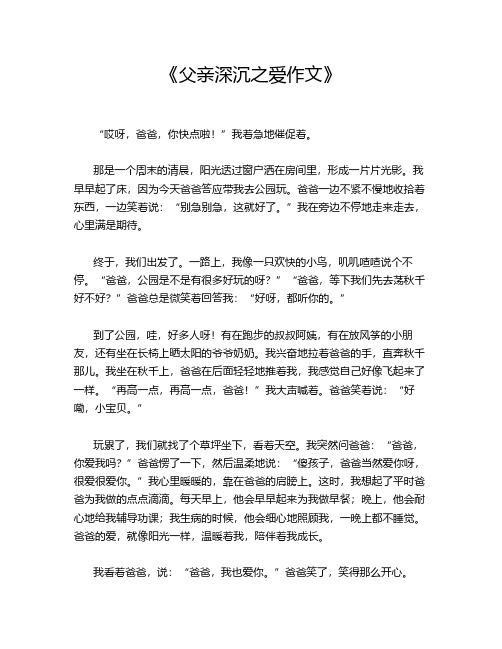 《父亲深沉之爱作文》

“哎呀，爸爸，你快点啦！”我着急地催促着。

那是一个周末的清晨，阳光透过窗户洒在房间里，形成一片片光影。我早早起了床，因为今天爸爸答应带我去公园玩。爸爸一边不紧不慢地收拾着东西，一边笑着说：“别急别急，这就好了。”我在旁边不停地走来走去，心里满是期待。

终于，我们出发了。一路上，我像一只欢快的小鸟，叽叽喳喳说个不停。“爸爸，公园是不是有很多好玩的呀？”“爸爸，等下我们先去荡秋千好不好？”爸爸总是微笑着回答我：“好呀，都听你的。”

到了公园，哇，好多人呀！有在跑步的叔叔阿姨，有在放风筝的小朋友，还有坐在长椅上晒太阳的爷爷奶奶。我兴奋地拉着爸爸的手，直奔秋千那儿。我坐在秋千上，爸爸在后面轻轻地推着我，我感觉自己好像飞起来了一样。“再高一点，再高一点，爸爸！”我大声喊着。爸爸笑着说：“好嘞，小宝贝。”

玩累了，我们就找了个草坪坐下，看着天空。我突然问爸爸：“爸爸，你爱我吗？”爸爸愣了一下，然后温柔地说：“傻孩子，爸爸当然爱你呀，很爱很爱你。”我心里暖暖的，靠在爸爸的肩膀上。这时，我想起了平时爸爸为我做的点点滴滴。每天早上，他会早早起来为我做早餐；晚上，他会耐心地给我辅导功课；我生病的时候，他会细心地照顾我，一晚上都不睡觉。爸爸的爱，就像阳光一样，温暖着我，陪伴着我成长。

我看着爸爸，说：“爸爸，我也爱你。”爸爸笑了，笑得那么开心。